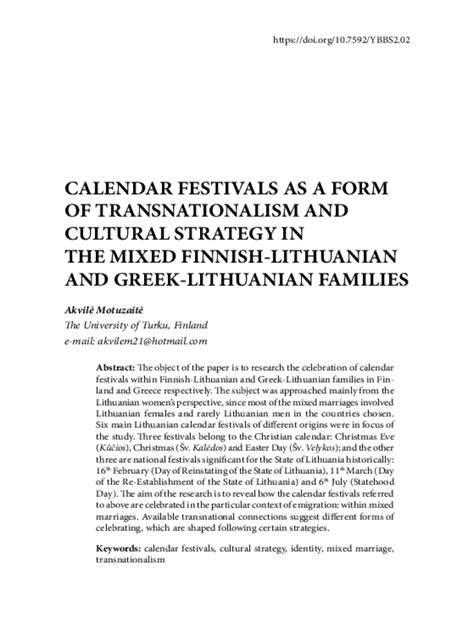 https://doi.org/10.7592/YBBS2.02

CALENDAR FESTIVALS AS A FORM OF TRANSNATIONALISM AND CULTURAL STRATEGY IN THE MIXED FINNISH-LITHUANIAN AND GREEK-LITHUANIAN FAMILIES

Akvilė Motuzaitė
The University of Turku, Finland
e-mail: akvilem21@hotmail.com

Abstract: The object of the paper is to research the celebration of calendar festivals within Finnish-Lithuanian and Greek-Lithuanian families in Finland and Greece respectively. The subject was approached mainly from the Lithuanian women's perspective, since most of the mixed marriages involved Lithuanian females and rarely Lithuanian men in the countries chosen. Six main Lithuanian calendar festivals of different origins were in focus of the study. Three festivals belong to the Christian calendar: Christmas Eve (Kūčios), Christmas (Šv. Kalėdos) and Easter Day (Šv. Velykos); and the other three are national festivals significant for the State of Lithuania historically: 16$^{th}$ February (Day of Reinstating of the State of Lithuania), 11$^{th}$ March (Day of the Re-Establishment of the State of Lithuania) and 6$^{th}$ July (Statehood Day). The aim of the research is to reveal how the calendar festivals referred to above are celebrated in the particular context of emigration: within mixed marriages. Available transnational connections suggest different forms of celebrating, which are shaped following certain strategies.

Keywords: calendar festivals, cultural strategy, identity, mixed marriage, transnationalism